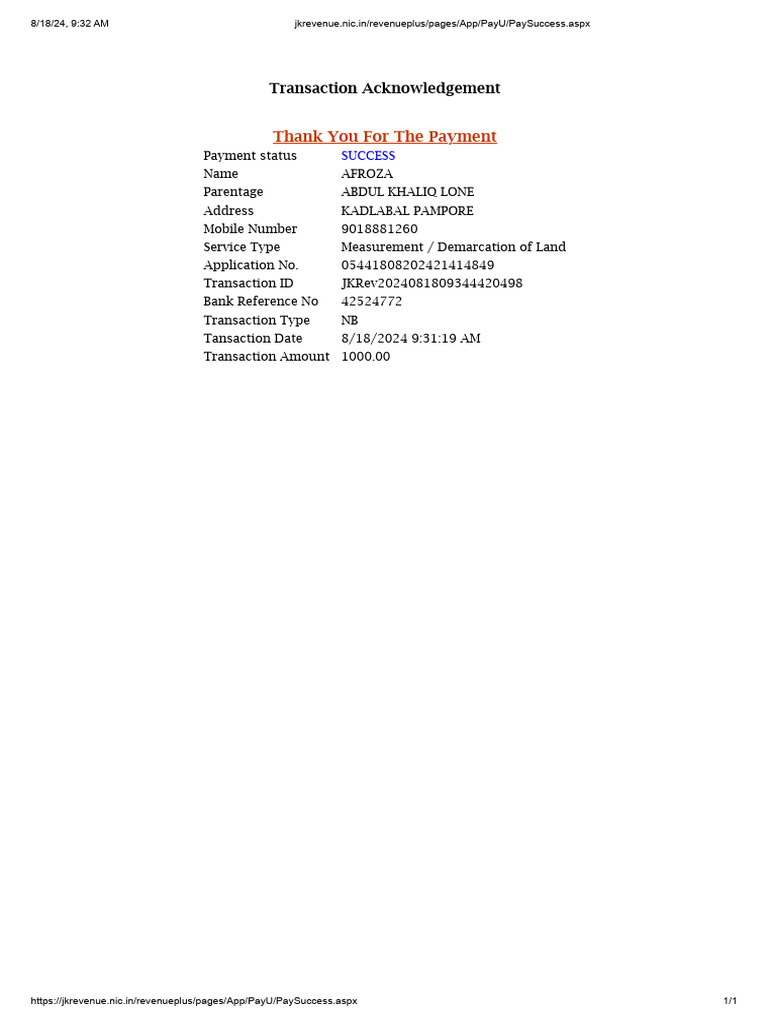 8/18/24, 9:32 AM jkrevenue.nic.in/revenueplus/pages/App/PayU/PaySuccess.aspx

Transaction Acknowledgement

Thank You For The Payment

| | |
|---|---|
| Payment status | SUCCESS |
| Name | AFROZA |
| Parentage | ABDUL KHALIQ LONE |
| Address | KADLABAL PAMPORE |
| Mobile Number | 9018881260 |
| Service Type | Measurement / Demarcation of Land |
| Application No. | 05441808202421414849 |
| Transaction ID | JKRev2024081809344420498 |
| Bank Reference No | 42524772 |
| Transaction Type | NB |
| Tansaction Date | 8/18/2024 9:31:19 AM |
| Transaction Amount | 1000.00 |

https://jkrevenue.nic.in/revenueplus/pages/App/PayU/PaySuccess.aspx 1/1